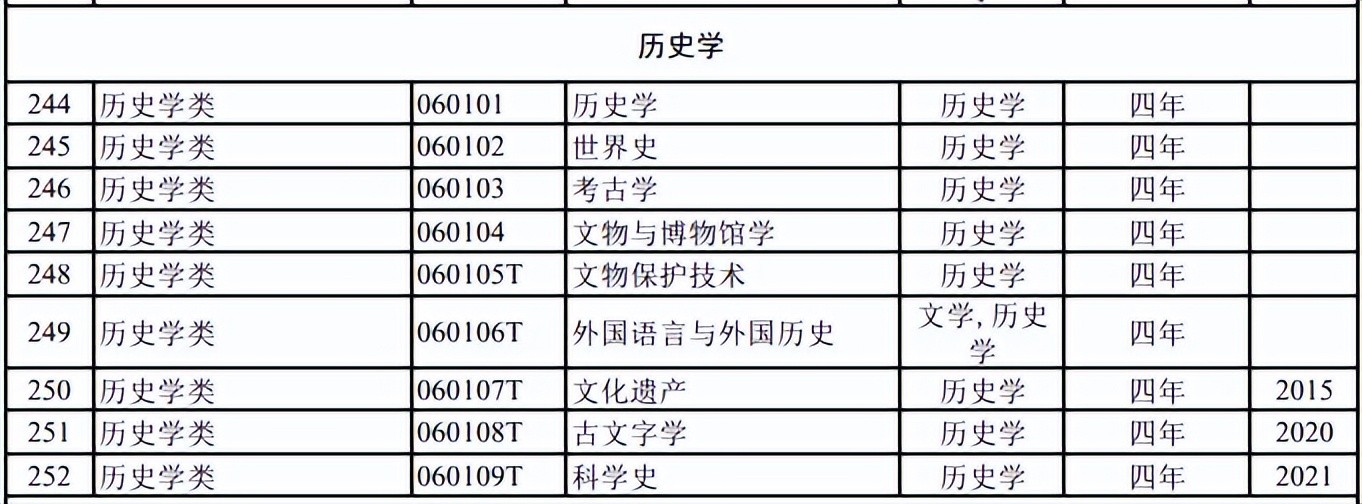 | 历史学 | | | | | | |
|---|---|---|---|---|---|---|
| 244 | 历史学类 | 060101 | 历史学 | 历史学 | 四年 | |
| 245 | 历史学类 | 060102 | 世界史 | 历史学 | 四年 | |
| 246 | 历史学类 | 060103 | 考古学 | 历史学 | 四年 | |
| 247 | 历史学类 | 060104 | 文物与博物馆学 | 历史学 | 四年 | |
| 248 | 历史学类 | 060105T | 文物保护技术 | 历史学 | 四年 | |
| 249 | 历史学类 | 060106T | 外国语言与外国历史 | 文学,历史学 | 四年 | |
| 250 | 历史学类 | 060107T | 文化遗产 | 历史学 | 四年 | 2015 |
| 251 | 历史学类 | 060108T | 古文字学 | 历史学 | 四年 | 2020 |
| 252 | 历史学类 | 060109T | 科学史 | 历史学 | 四年 | 2021 |